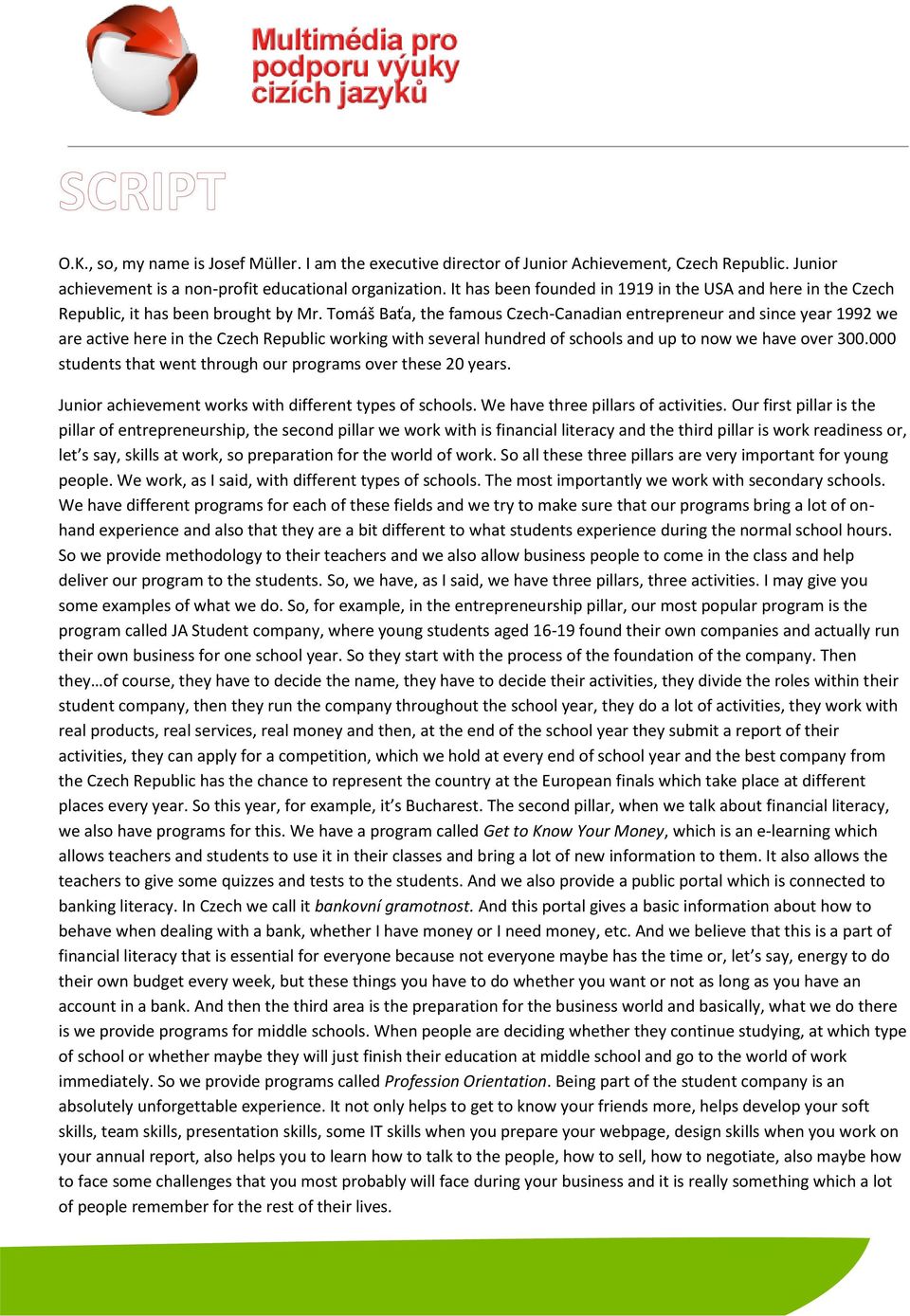 Multimédia pro podporu výuky cizích jazyků

SCRIPT

O.K., so, my name is Josef Müller. I am the executive director of Junior Achievement, Czech Republic. Junior achievement is a non-profit educational organization. It has been founded in 1919 in the USA and here in the Czech Republic, it has been brought by Mr. Tomáš Baťa, the famous Czech-Canadian entrepreneur and since year 1992 we are active here in the Czech Republic working with several hundred of schools and up to now we have over 300.000 students that went through our programs over these 20 years.

Junior achievement works with different types of schools. We have three pillars of activities. Our first pillar is the pillar of entrepreneurship, the second pillar we work with is financial literacy and the third pillar is work readiness or, let's say, skills at work, so preparation for the world of work. So all these three pillars are very important for young people. We work, as I said, with different types of schools. The most importantly we work with secondary schools. We have different programs for each of these fields and we try to make sure that our programs bring a lot of on-hand experience and also that they are a bit different to what students experience during the normal school hours. So we provide methodology to their teachers and we also allow business people to come in the class and help deliver our program to the students. So, we have, as I said, we have three pillars, three activities. I may give you some examples of what we do. So, for example, in the entrepreneurship pillar, our most popular program is the program called JA Student company, where young students aged 16-19 found their own companies and actually run their own business for one school year. So they start with the process of the foundation of the company. Then they…of course, they have to decide the name, they have to decide their activities, they divide the roles within their student company, then they run the company throughout the school year, they do a lot of activities, they work with real products, real services, real money and then, at the end of the school year they submit a report of their activities, they can apply for a competition, which we hold at every end of school year and the best company from the Czech Republic has the chance to represent the country at the European finals which take place at different places every year. So this year, for example, it's Bucharest. The second pillar, when we talk about financial literacy, we also have programs for this. We have a program called Get to Know Your Money, which is an e-learning which allows teachers and students to use it in their classes and bring a lot of new information to them. It also allows the teachers to give some quizzes and tests to the students. And we also provide a public portal which is connected to banking literacy. In Czech we call it bankovní gramotnost. And this portal gives a basic information about how to behave when dealing with a bank, whether I have money or I need money, etc. And we believe that this is a part of financial literacy that is essential for everyone because not everyone maybe has the time or, let's say, energy to do their own budget every week, but these things you have to do whether you want or not as long as you have an account in a bank. And then the third area is the preparation for the business world and basically, what we do there is we provide programs for middle schools. When people are deciding whether they continue studying, at which type of school or whether maybe they will just finish their education at middle school and go to the world of work immediately. So we provide programs called Profession Orientation. Being part of the student company is an absolutely unforgettable experience. It not only helps to get to know your friends more, helps develop your soft skills, team skills, presentation skills, some IT skills when you prepare your webpage, design skills when you work on your annual report, also helps you to learn how to talk to the people, how to sell, how to negotiate, also maybe how to face some challenges that you most probably will face during your business and it is really something which a lot of people remember for the rest of their lives.